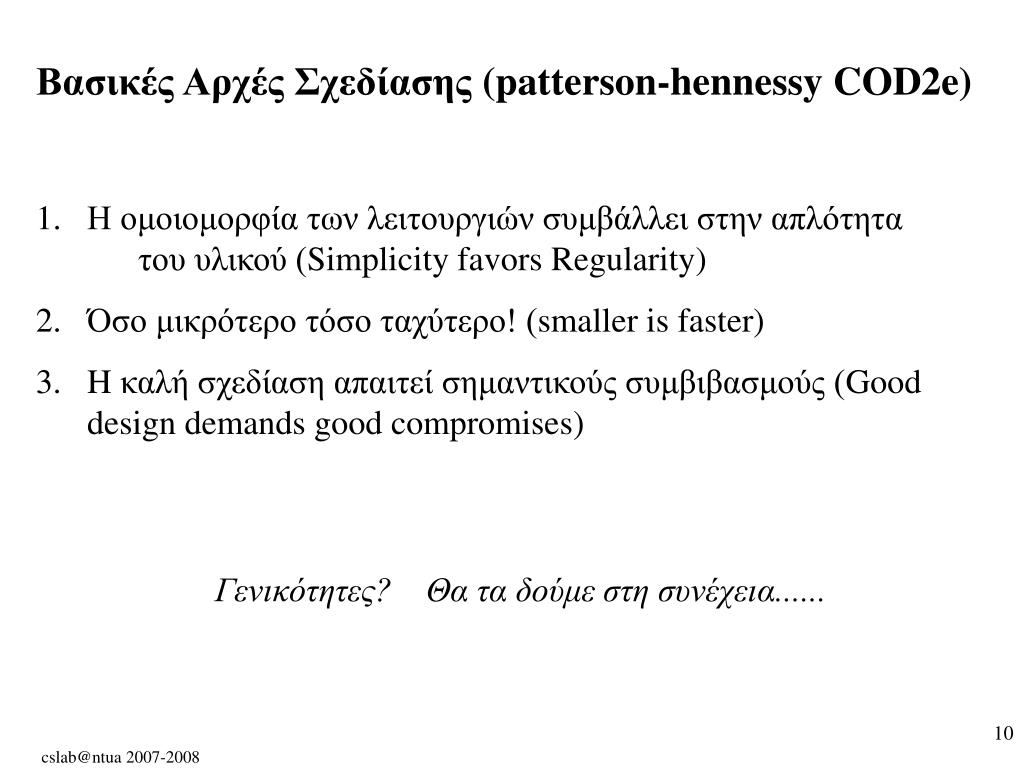 Βασικές Αρχές Σχεδίασης (patterson-hennessy COD2e)

1. Η ομοιομορφία των λειτουργιών συμβάλλει στην απλότητα του υλικού (Simplicity favors Regularity)
2. Όσο μικρότερο τόσο ταχύτερο! (smaller is faster)
3. Η καλή σχεδίαση απαιτεί σημαντικούς συμβιβασμούς (Good design demands good compromises)

Γενικότητες? Θα τα δούμε στη συνέχεια......

10

cslab@ntua 2007-2008